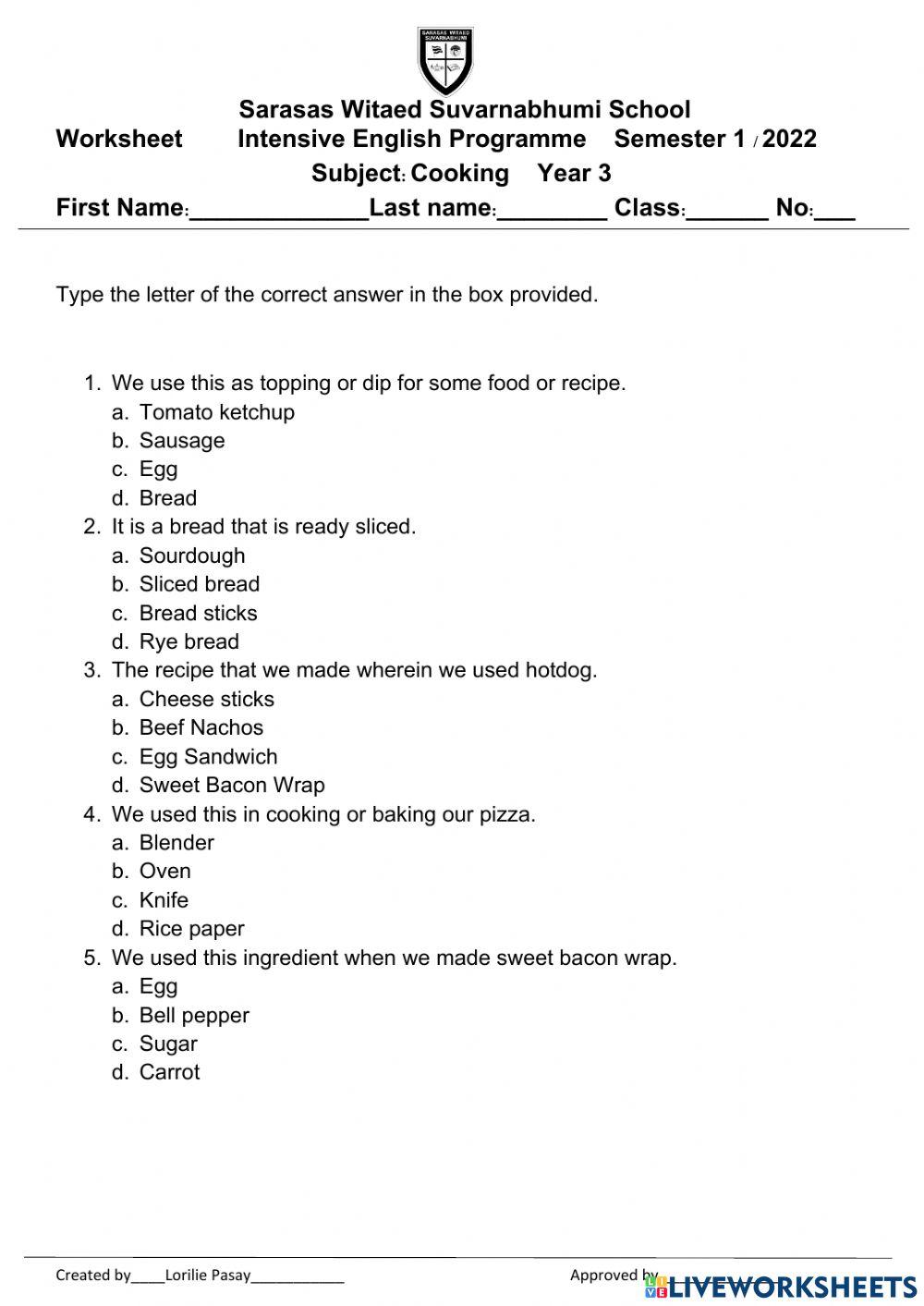 SARASAS WITAED SUVARNABHUMI

Sarasas Witaed Suvarnabhumi School

Worksheet Intensive English Programme Semester 1 / 2022

Subject: Cooking Year 3

First Name:_____________Last name:________ Class:______ No:___

Type the letter of the correct answer in the box provided.

1. We use this as topping or dip for some food or recipe.
a. Tomato ketchup
b. Sausage
c. Egg
d. Bread
2. It is a bread that is ready sliced.
a. Sourdough
b. Sliced bread
c. Bread sticks
d. Rye bread
3. The recipe that we made wherein we used hotdog.
a. Cheese sticks
b. Beef Nachos
c. Egg Sandwich
d. Sweet Bacon Wrap
4. We used this in cooking or baking our pizza.
a. Blender
b. Oven
c. Knife
d. Rice paper
5. We used this ingredient when we made sweet bacon wrap.
a. Egg
b. Bell pepper
c. Sugar
d. Carrot

Created by____Lorilie Pasay___________ Approved by

LIVEWORKSHEETS